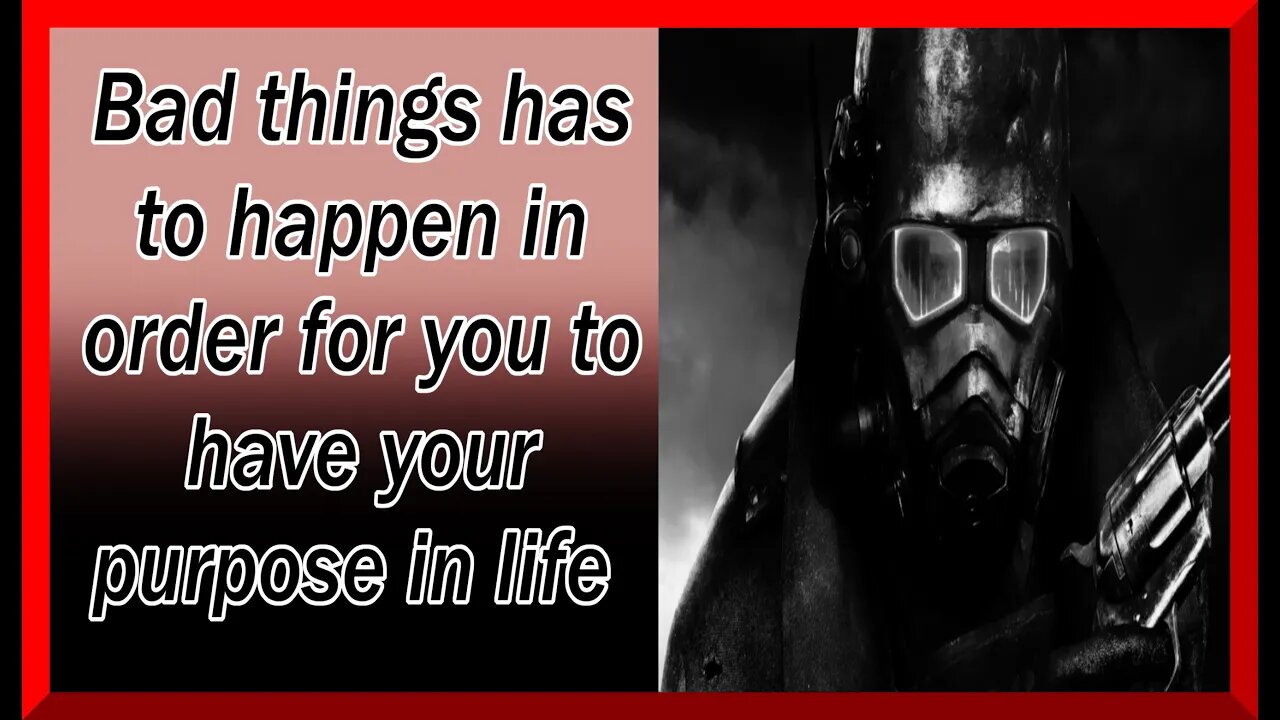 Bad things has to happen in order for you to have your purpose in life